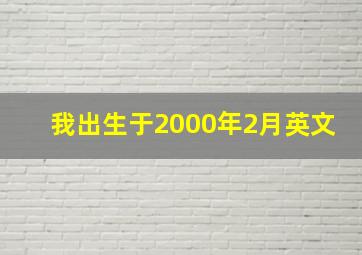 我出生于2000年2月英文